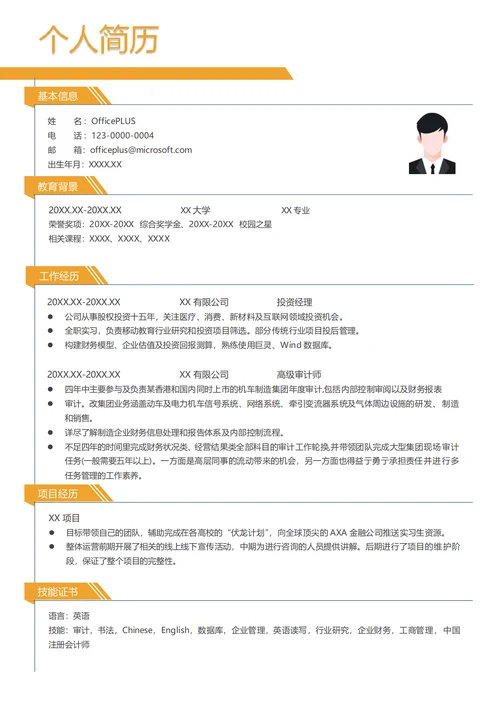 个人简历

基本信息

姓　　名：OfficePLUS
电　　话：123-0000-0004
邮　　箱：officeplus@microsoft.com
出生年月：XXXX.XX

教育背景

20XX.XX-20XX.XX　　XX 大学　　XX 专业
荣誉奖项：20XX-20XX　综合奖学金、20XX-20XX　校园之星
相关课程：XXXX、XXXX、XXXX

工作经历

20XX.XX-20XX.XX　　XX 有限公司　　投资经理
● 公司从事股权投资十五年，关注医疗、消费、新材料及互联网领域投资机会。
● 全职实习，负责移动教育行业研究和投资项目筛选。部分传统行业项目投后管理。
● 构建财务模型、企业估值及投资回报测算，熟练使用巨灵、Wind 数据库。

20XX.XX-20XX.XX　　XX 有限公司　　高级审计师
● 四年中主要参与及负责某香港和国内同时上市的机车制造集团年度审计,包括内部控制审阅以及财务报表
● 审计。改集团业务涵盖动车及电力机车信号系统、网络系统、牵引变流器系统及气体周边设施的研发、制造和销售。
● 详尽了解制造企业财务信息处理和报告体系及内部控制流程。
● 不足四年的时间里完成财务状况类、经营结果类全部科目的审计工作轮换,并带领团队完成大型集团现场审计任务(一般需要五年以上)。一方面是高层同事的流动带来的机会，另一方面也得益于勇于承担责任并进行多任务管理的工作素养。

项目经历

XX 项目
● 目标带领自己的团队，辅助完成在各高校的“伏龙计划”，向全球顶尖的 AXA 金融公司推送实习生资源。
● 整体运营前期开展了相关的线上线下宣传活动，中期为进行咨询的人员提供讲解。后期进行了项目的维护阶段，保证了整个项目的完整性。

技能证书

语言：英语
技能：审计，书法，Chinese，English，数据库，企业管理，英语读写，行业研究，企业财务，工商管理，中国注册会计师